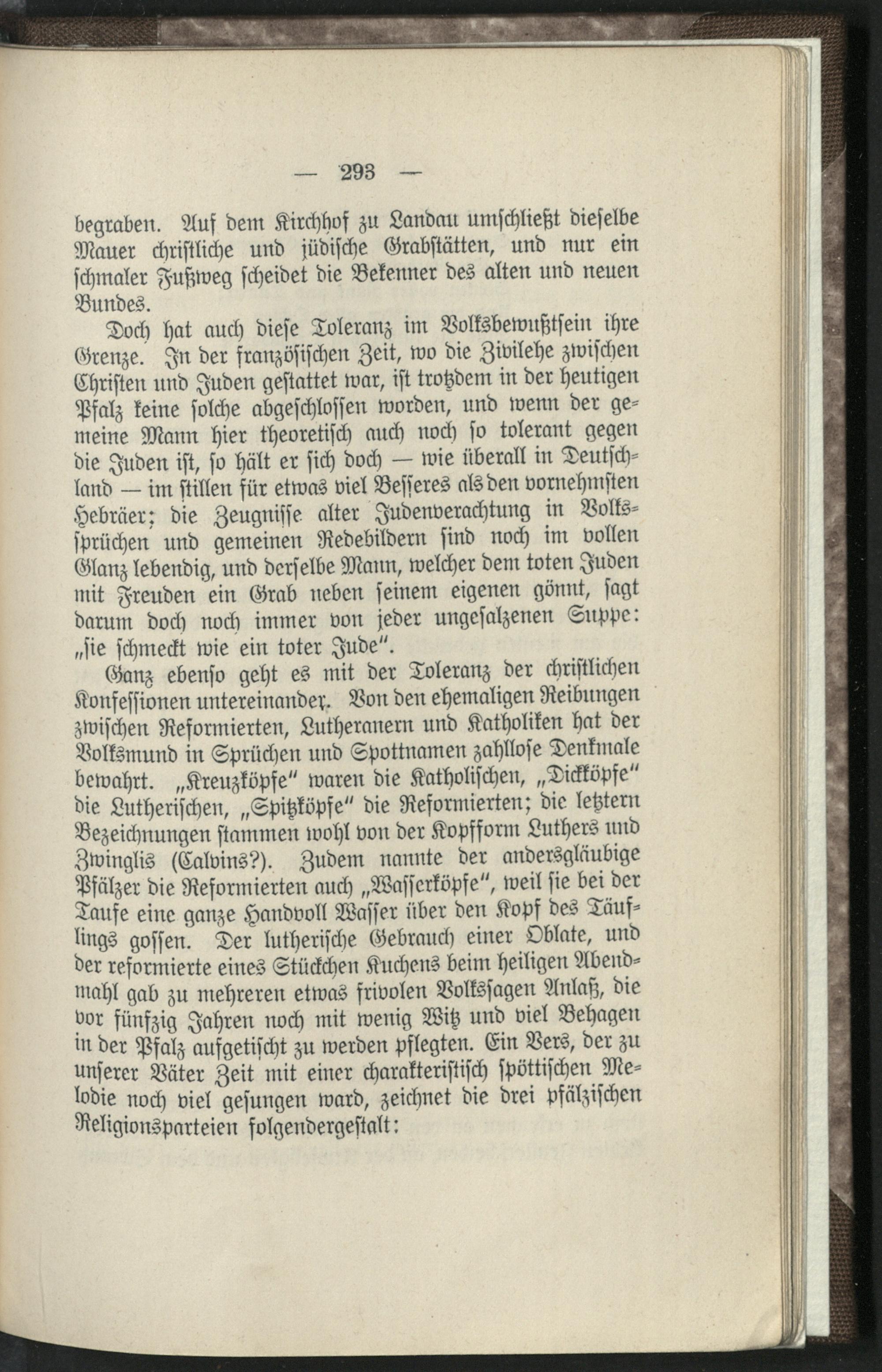 — 293 —

begraben. Auf dem Kirchhof zu Landau umschließt dieselbe Mauer christliche und jüdische Grabstätten, und nur ein schmaler Fußweg scheidet die Bekenner des alten und neuen Bundes.

Doch hat auch diese Toleranz im Volksbewußtsein ihre Grenze. In der französischen Zeit, wo die Zivilehe zwischen Christen und Juden gestattet war, ist trotzdem in der heutigen Pfalz keine solche abgeschlossen worden, und wenn der gemeine Mann hier theoretisch auch noch so tolerant gegen die Juden ist, so hält er sich doch — wie überall in Deutschland — im stillen für etwas viel Besseres als den vornehmsten Hebräer; die Zeugnisse alter Judenverachtung in Volkssprüchen und gemeinen Redebildern sind noch im vollen Glanz lebendig, und derselbe Mann, welcher dem toten Juden mit Freuden ein Grab neben seinem eigenen gönnt, sagt darum doch noch immer von jeder ungesalzenen Suppe: „sie schmeckt wie ein toter Jude".

Ganz ebenso geht es mit der Toleranz der christlichen Konfessionen untereinander. Von den ehemaligen Reibungen zwischen Reformierten, Lutheranern und Katholiken hat der Volksmund in Sprüchen und Spottnamen zahllose Denkmale bewahrt. „Kreuzköpfe" waren die Katholischen, „Dickköpfe" die Lutherischen, „Spitzköpfe" die Reformierten; die letztern Bezeichnungen stammen wohl von der Kopfform Luthers und Zwinglis (Calvins?). Zudem nannte der andersgläubige Pfälzer die Reformierten auch „Wasserköpfe", weil sie bei der Taufe eine ganze Handvoll Wasser über den Kopf des Täuflings gossen. Der lutherische Gebrauch einer Oblate, und der reformierte eines Stückchen Kuchens beim heiligen Abendmahl gab zu mehreren etwas frivolen Volkssagen Anlaß, die vor fünfzig Jahren noch mit wenig Witz und viel Behagen in der Pfalz aufgetischt zu werden pflegten. Ein Vers, der zu unserer Väter Zeit mit einer charakteristisch spöttischen Melodie noch viel gesungen ward, zeichnet die drei pfälzischen Religionsparteien folgendergestalt: